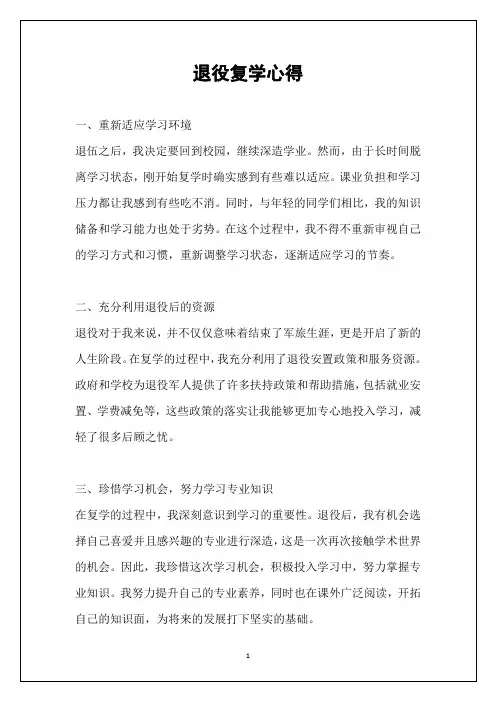 退役复学心得

一、重新适应学习环境

退伍之后，我决定要回到校园，继续深造学业。然而，由于长时间脱离学习状态，刚开始复学时确实感到有些难以适应。课业负担和学习压力都让我感到有些吃不消。同时，与年轻的同学们相比，我的知识储备和学习能力也处于劣势。在这个过程中，我不得不重新审视自己的学习方式和习惯，重新调整学习状态，逐渐适应学习的节奏。

二、充分利用退役后的资源

退役对于我来说，并不仅仅意味着结束了军旅生涯，更是开启了新的人生阶段。在复学的过程中，我充分利用了退役安置政策和服务资源。政府和学校为退役军人提供了许多扶持政策和帮助措施，包括就业安置、学费减免等，这些政策的落实让我能够更加专心地投入学习，减轻了很多后顾之忧。

三、珍惜学习机会，努力学习专业知识

在复学的过程中，我深刻意识到学习的重要性。退役后，我有机会选择自己喜爱并且感兴趣的专业进行深造，这是一次再次接触学术世界的机会。因此，我珍惜这次学习机会，积极投入学习中，努力掌握专业知识。我努力提升自己的专业素养，同时也在课外广泛阅读，开拓自己的知识面，为将来的发展打下坚实的基础。

1